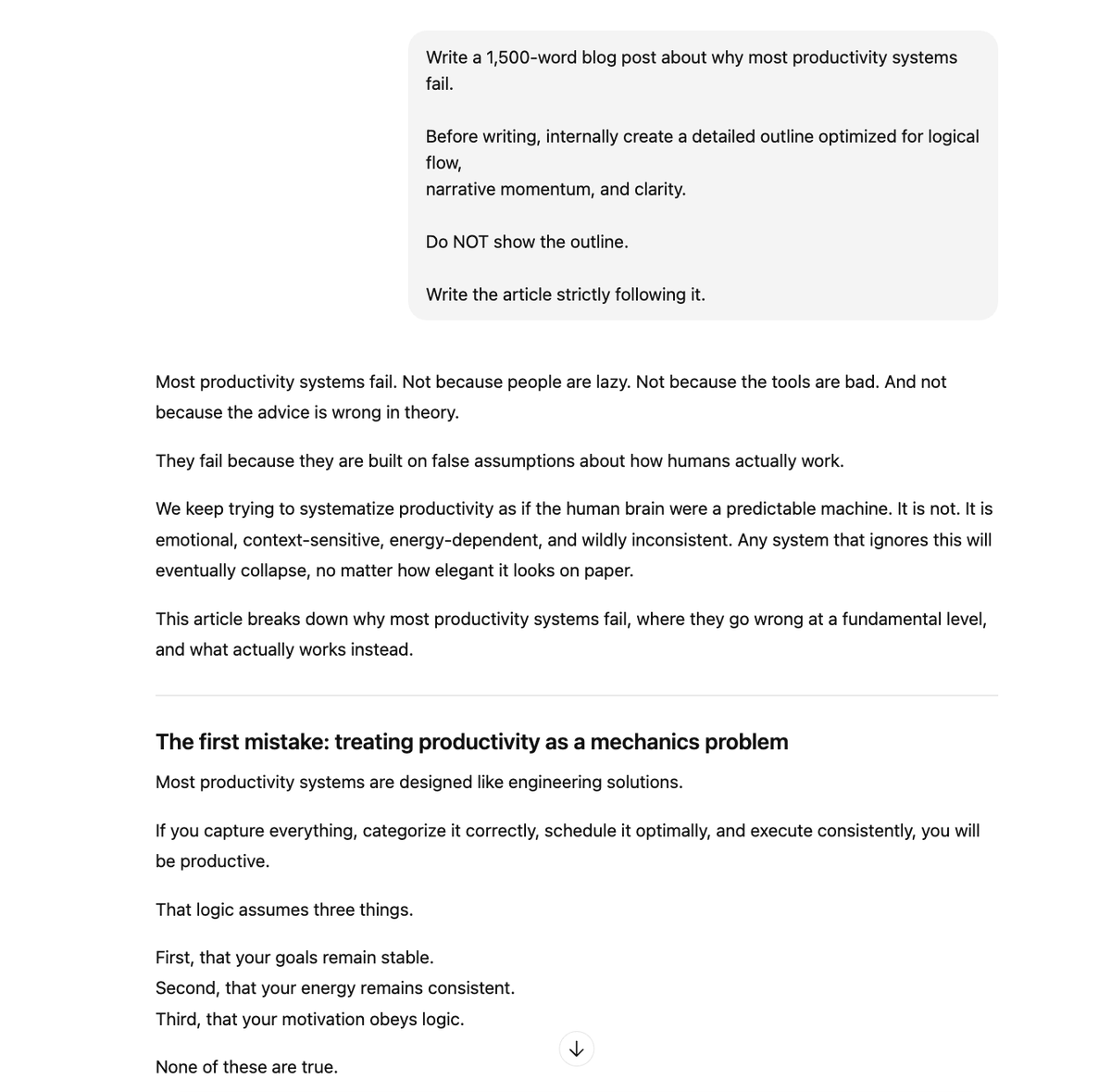 Write a 1,500-word blog post about why most productivity systems fail.

Before writing, internally create a detailed outline optimized for logical flow,
narrative momentum, and clarity.

Do NOT show the outline.

Write the article strictly following it.

Most productivity systems fail. Not because people are lazy. Not because the tools are bad. And not because the advice is wrong in theory.

They fail because they are built on false assumptions about how humans actually work.

We keep trying to systematize productivity as if the human brain were a predictable machine. It is not. It is emotional, context-sensitive, energy-dependent, and wildly inconsistent. Any system that ignores this will eventually collapse, no matter how elegant it looks on paper.

This article breaks down why most productivity systems fail, where they go wrong at a fundamental level, and what actually works instead.

The first mistake: treating productivity as a mechanics problem

Most productivity systems are designed like engineering solutions.

If you capture everything, categorize it correctly, schedule it optimally, and execute consistently, you will be productive.

That logic assumes three things.

First, that your goals remain stable.
Second, that your energy remains consistent.
Third, that your motivation obeys logic.

None of these are true.